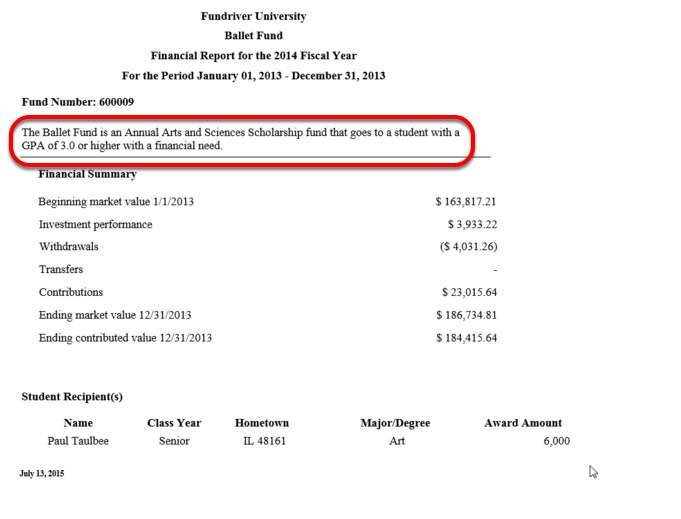 Fundriver University
Ballet Fund
Financial Report for the 2014 Fiscal Year
For the Period January 01, 2013 - December 31, 2013

Fund Number: 600009

The Ballet Fund is an Annual Arts and Sciences Scholarship fund that goes to a student with a GPA of 3.0 or higher with a financial need.

Financial Summary

| | |
|---|---|
| Beginning market value 1/1/2013 | \$ 163,817.21 |
| Investment performance | \$ 3,933.22 |
| Withdrawals | (\$ 4,031.26) |
| Transfers | - |
| Contributions | \$ 23,015.64 |
| Ending market value 12/31/2013 | \$ 186,734.81 |
| Ending contributed value 12/31/2013 | \$ 184,415.64 |

Student Recipient(s)

| Name | Class Year | Hometown | Major/Degree | Award Amount |
|---|---|---|---|---|
| Paul Taulbee | Senior | IL 48161 | Art | 6,000 |

July 13, 2015